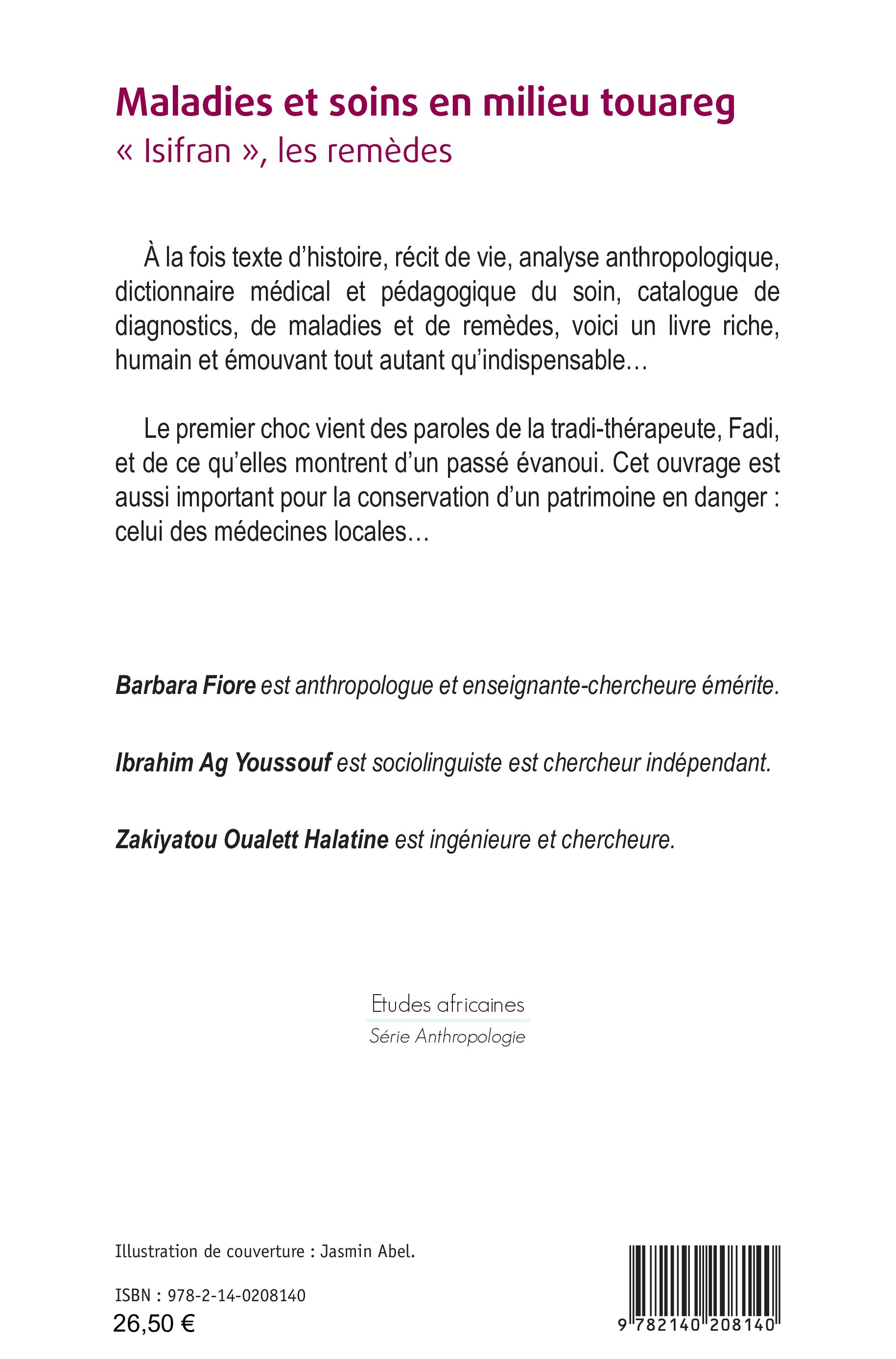 Maladies et soins en milieu touareg
« Isifran », les remèdes

À la fois texte d'histoire, récit de vie, analyse anthropologique, dictionnaire médical et pédagogique du soin, catalogue de diagnostics, de maladies et de remèdes, voici un livre riche, humain et émouvant tout autant qu'indispensable…

Le premier choc vient des paroles de la tradi-thérapeute, Fadi, et de ce qu'elles montrent d'un passé évanoui. Cet ouvrage est aussi important pour la conservation d'un patrimoine en danger : celui des médecines locales…

Barbara Fiore est anthropologue et enseignante-chercheure émérite.

Ibrahim Ag Youssouf est sociolinguiste est chercheur indépendant.

Zakiyatou Oualett Halatine est ingénieure et chercheure.

Etudes africaines
Série Anthropologie

Illustration de couverture : Jasmin Abel.

ISBN : 978-2-14-0208140
26,50 €

9 782140 208140